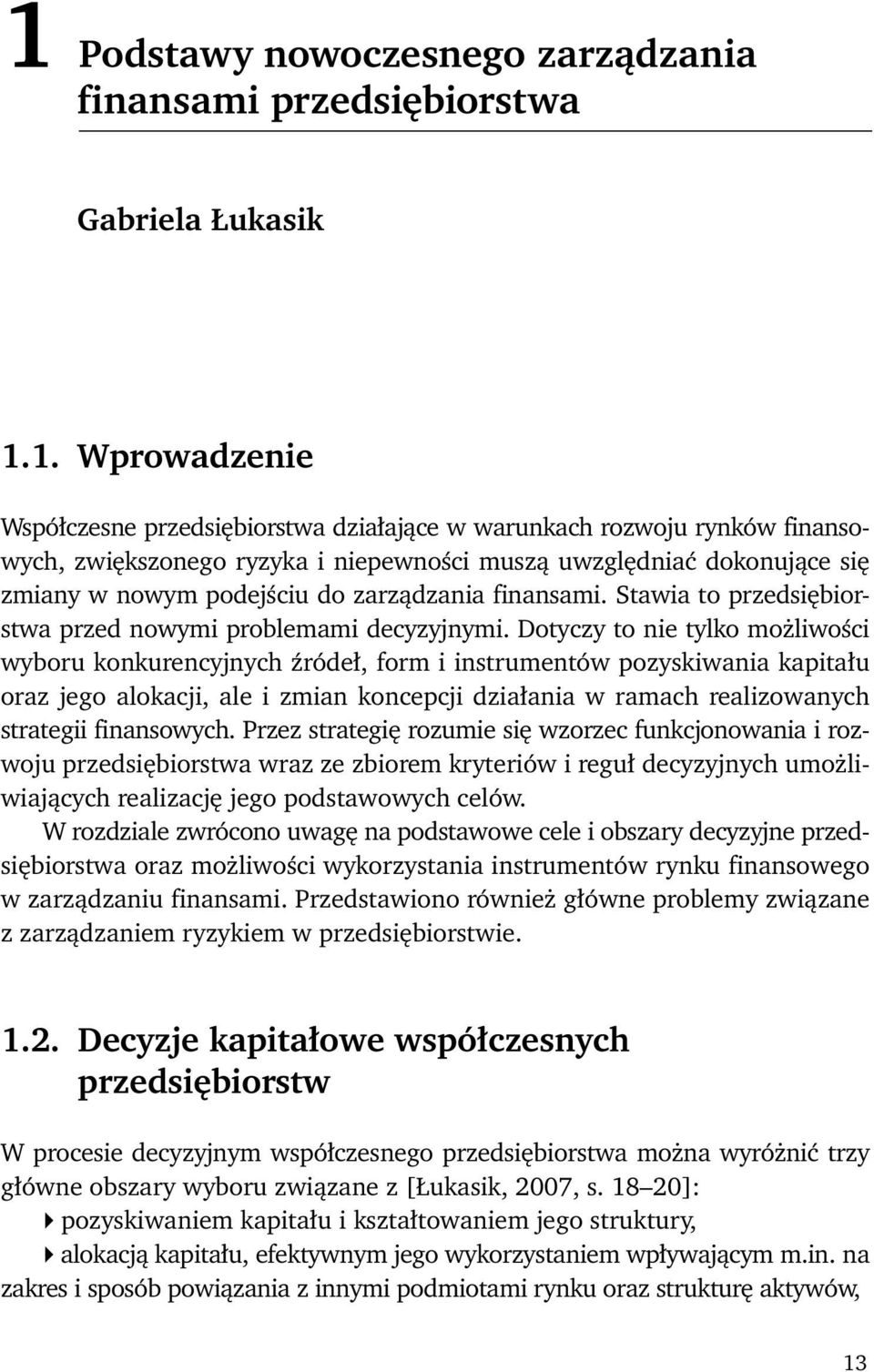 1 Podstawy nowoczesnego zarządzania finansami przedsiębiorstwa

Gabriela Łukasik

1.1. Wprowadzenie

Współczesne przedsiębiorstwa działające w warunkach rozwoju rynków finansowych, zwiększonego ryzyka i niepewności muszą uwzględniać dokonujące się zmiany w nowym podejściu do zarządzania finansami. Stawia to przedsiębiorstwa przed nowymi problemami decyzyjnymi. Dotyczy to nie tylko możliwości wyboru konkurencyjnych źródeł, form i instrumentów pozyskiwania kapitału oraz jego alokacji, ale i zmian koncepcji działania w ramach realizowanych strategii finansowych. Przez strategię rozumie się wzorzec funkcjonowania i rozwoju przedsiębiorstwa wraz ze zbiorem kryteriów i reguł decyzyjnych umożliwiających realizację jego podstawowych celów.

W rozdziale zwrócono uwagę na podstawowe cele i obszary decyzyjne przedsiębiorstwa oraz możliwości wykorzystania instrumentów rynku finansowego w zarządzaniu finansami. Przedstawiono również główne problemy związane z zarządzaniem ryzykiem w przedsiębiorstwie.

1.2. Decyzje kapitałowe współczesnych przedsiębiorstw

W procesie decyzyjnym współczesnego przedsiębiorstwa można wyróżnić trzy główne obszary wyboru związane z [Łukasik, 2007, s. 18–20]:
pozyskiwaniem kapitału i kształtowaniem jego struktury,
alokacją kapitału, efektywnym jego wykorzystaniem wpływającym m.in. na zakres i sposób powiązania z innymi podmiotami rynku oraz strukturę aktywów,

13